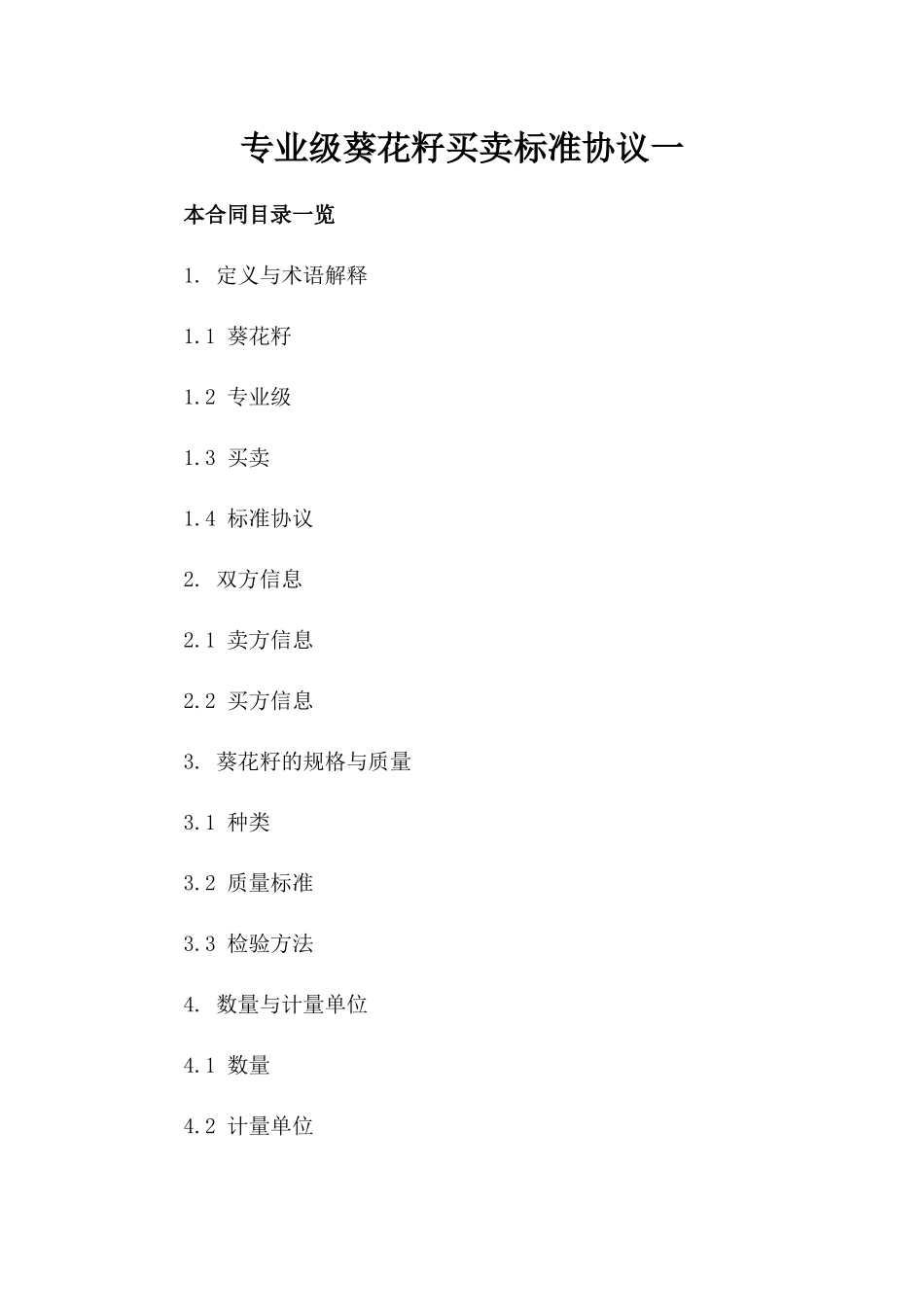 专业级葵花籽买卖标准协议一

本合同目录一览

1. 定义与术语解释

1.1 葵花籽

1.2 专业级

1.3 买卖

1.4 标准协议

2. 双方信息

2.1 卖方信息

2.2 买方信息

3. 葵花籽的规格与质量

3.1 种类

3.2 质量标准

3.3 检验方法

4. 数量与计量单位

4.1 数量

4.2 计量单位